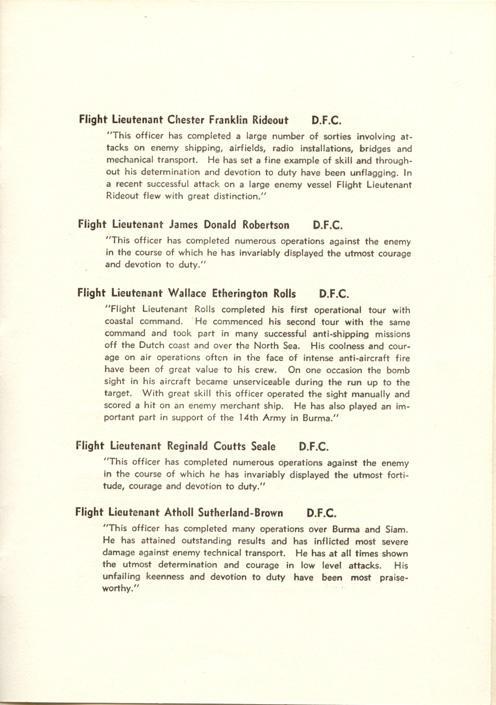 Flight Lieutenant Chester Franklin Rideout D.F.C.

"This officer has completed a large number of sorties involving attacks on enemy shipping, airfields, radio installations, bridges and mechanical transport. He has set a fine example of skill and throughout his determination and devotion to duty have been unflagging. In a recent successful attack on a large enemy vessel Flight Lieutenant Rideout flew with great distinction."

Flight Lieutenant James Donald Robertson D.F.C.

"This officer has completed numerous operations against the enemy in the course of which he has invariably displayed the utmost courage and devotion to duty."

Flight Lieutenant Wallace Etherington Rolls D.F.C.

"Flight Lieutenant Rolls completed his first operational tour with coastal command. He commenced his second tour with the same command and took part in many successful anti-shipping missions off the Dutch coast and over the North Sea. His coolness and courage on air operations often in the face of intense anti-aircraft fire have been of great value to his crew. On one occasion the bomb sight in his aircraft became unserviceable during the run up to the target. With great skill this officer operated the sight manually and scored a hit on an enemy merchant ship. He has also played an important part in support of the 14th Army in Burma."

Flight Lieutenant Reginald Coutts Seale D.F.C.

"This officer has completed numerous operations against the enemy in the course of which he has invariably displayed the utmost fortitude, courage and devotion to duty."

Flight Lieutenant Atholl Sutherland-Brown D.F.C.

"This officer has completed many operations over Burma and Siam. He has attained outstanding results and has inflicted most severe damage against enemy technical transport. He has at all times shown the utmost determination and courage in low level attacks. His unfailing keenness and devotion to duty have been most praiseworthy."